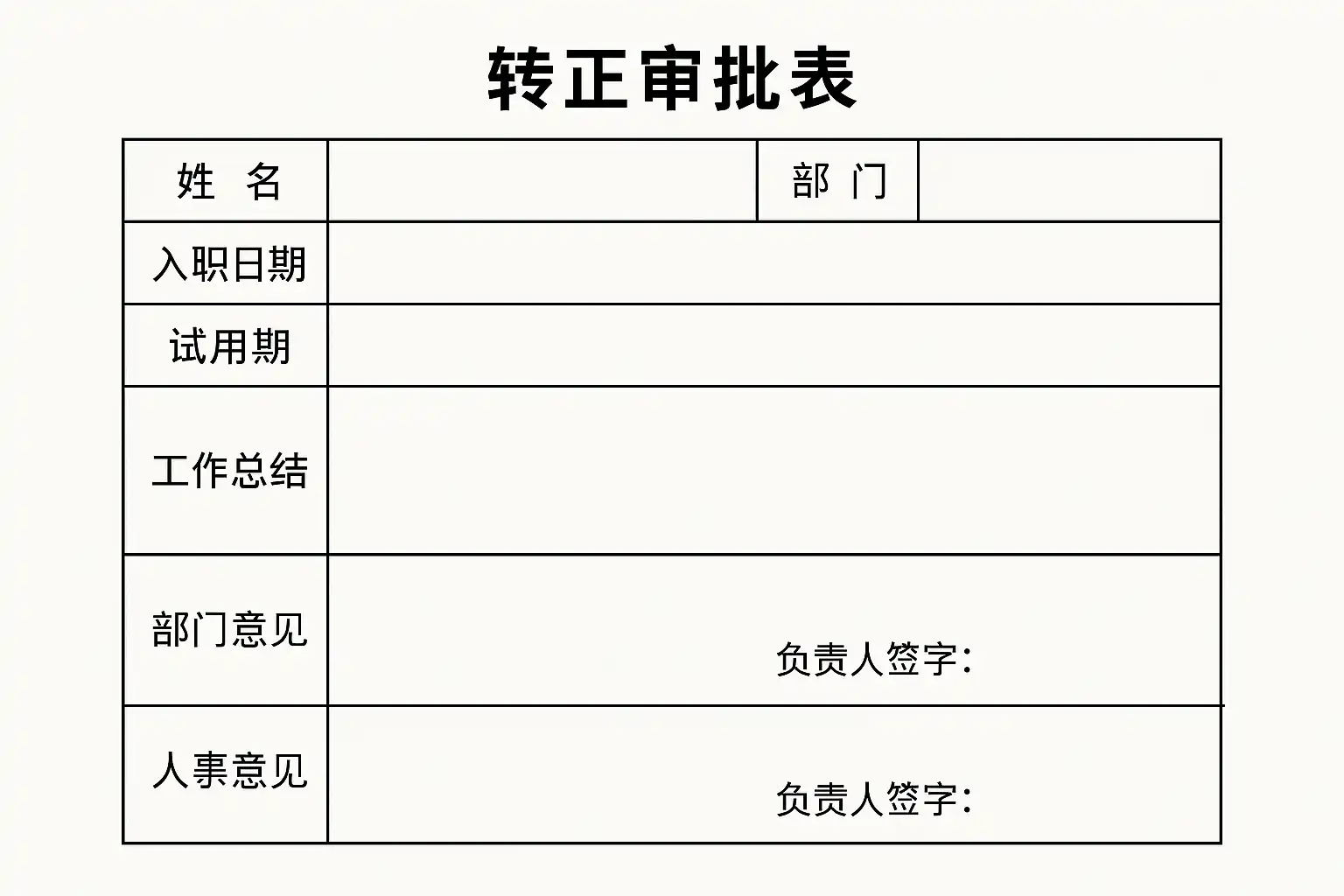 转正审批表

姓 名 部 门

入职日期

试用期

工作总结

部门意见

负责人签字:

人事意见

负责人签字: